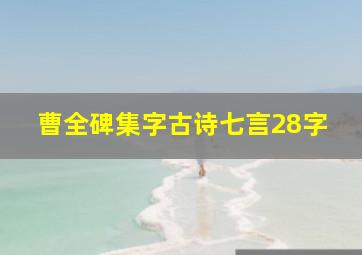 曹全碑集字古诗七言28字